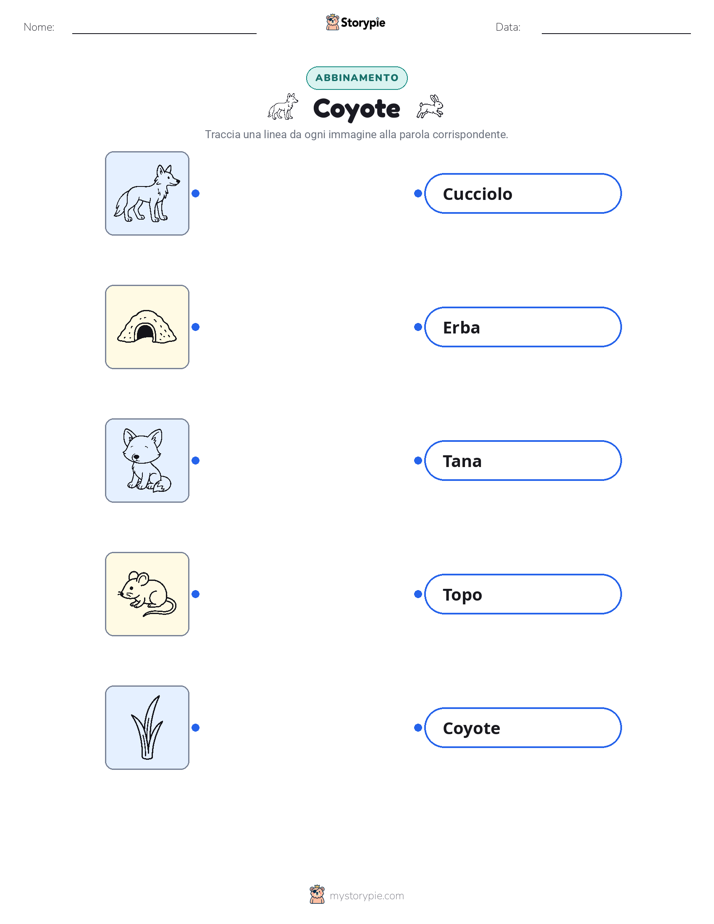 Nome: ____ Storypie Data: ____

ABBINAMENTO

Coyote

Traccia una linea da ogni immagine alla parola corrispondente.

Cucciolo

Erba

Tana

Topo

Coyote

mystorypie.com